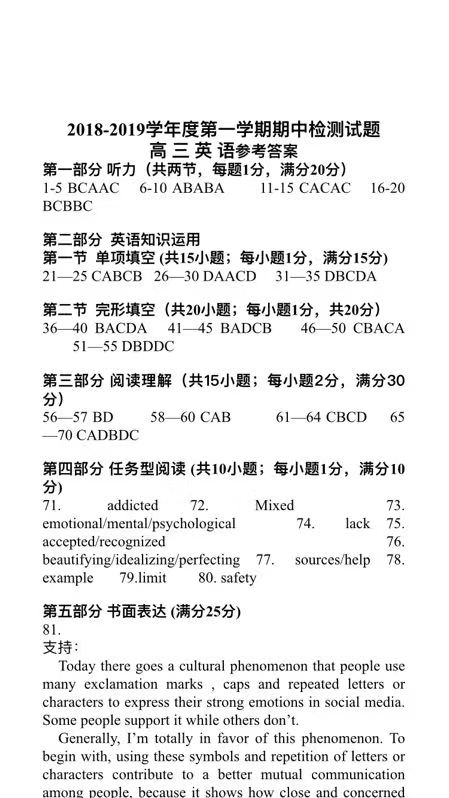 2018-2019学年度第一学期期中检测试题
高 三 英 语参考答案

第一部分 听力（共两节，每题1分，满分20分）
1-5 BCAAC 6-10 ABABA 11-15 CACAC 16-20 BCBBC

第二部分 英语知识运用
第一节 单项填空 (共15小题；每小题1分，满分15分)
21—25 CABCB 26—30 DAACD 31—35 DBCDA

第二节 完形填空（共20小题；每小题1分，共20分）
36—40 BACDA 41—45 BADCB 46—50 CBACA 51—55 DBDDC

第三部分 阅读理解（共15小题；每小题2分，满分30分）
56—57 BD 58—60 CAB 61—64 CBCD 65—70 CADBDC

第四部分 任务型阅读 (共10小题；每小题1分，满分10分)
71. addicted 72. Mixed 73. emotional/mental/psychological 74. lack 75. accepted/recognized 76. beautifying/idealizing/perfecting 77. sources/help 78. example 79.limit 80. safety

第五部分 书面表达 (满分25分)
81.
支持：
Today there goes a cultural phenomenon that people use many exclamation marks , caps and repeated letters or characters to express their strong emotions in social media. Some people support it while others don't.

Generally, I'm totally in favor of this phenomenon. To begin with, using these symbols and repetition of letters or characters contribute to a better mutual communication among people, because it shows how close and concerned